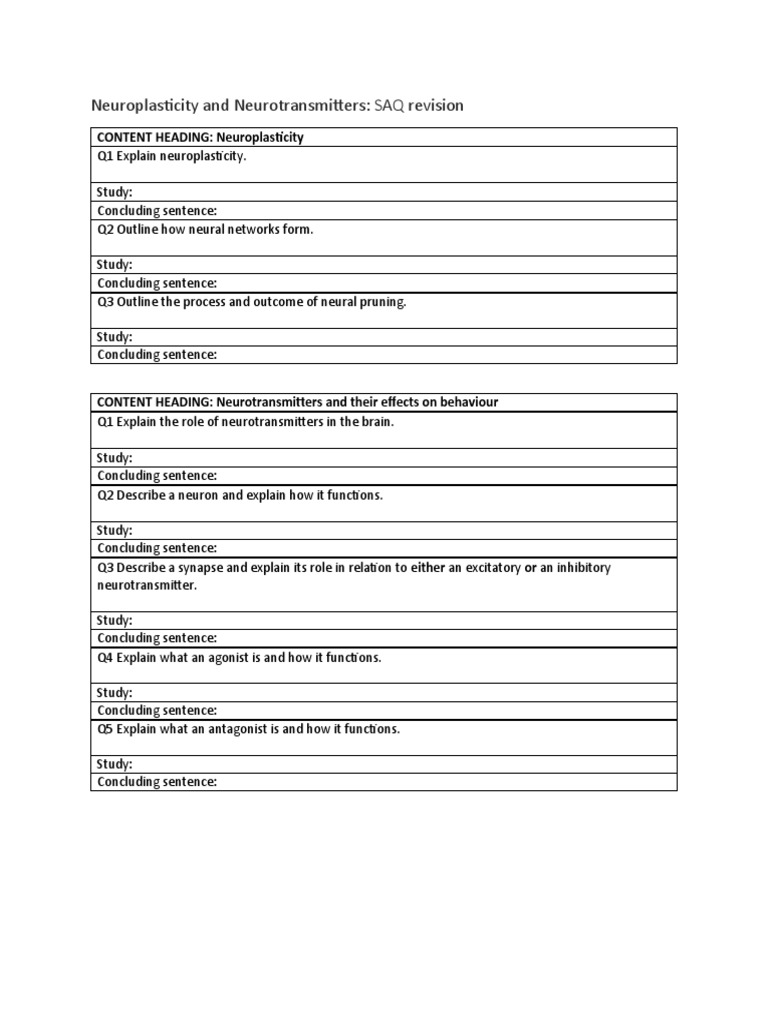 Neuroplasticity and Neurotransmitters: SAQ revision

| CONTENT HEADING: Neuroplasticity |
|---|
| Q1 Explain neuroplasticity. |
| Study: |
| Concluding sentence: |
| Q2 Outline how neural networks form. |
| Study: |
| Concluding sentence: |
| Q3 Outline the process and outcome of neural pruning. |
| Study: |
| Concluding sentence: |

| CONTENT HEADING: Neurotransmitters and their effects on behaviour |
|---|
| Q1 Explain the role of neurotransmitters in the brain. |
| Study: |
| Concluding sentence: |
| Q2 Describe a neuron and explain how it functions. |
| Study: |
| Concluding sentence: |
| Q3 Describe a synapse and explain its role in relation to either an excitatory or an inhibitory neurotransmitter. |
| Study: |
| Concluding sentence: |
| Q4 Explain what an agonist is and how it functions. |
| Study: |
| Concluding sentence: |
| Q5 Explain what an antagonist is and how it functions. |
| Study: |
| Concluding sentence: |